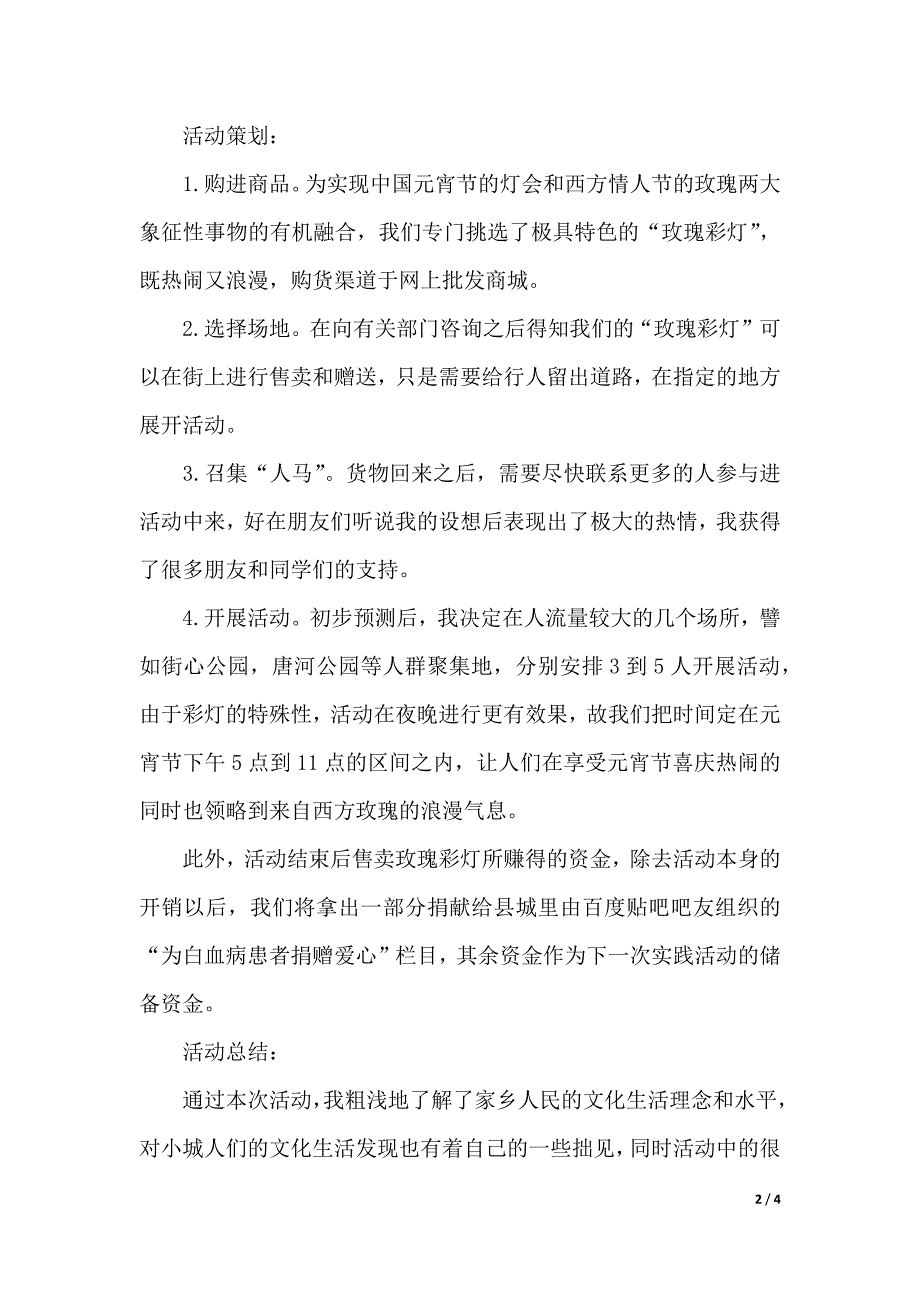 活动策划：

1.购进商品。为实现中国元宵节的灯会和西方情人节的玫瑰两大象征性事物的有机融合，我们专门挑选了极具特色的“玫瑰彩灯”，既热闹又浪漫，购货渠道于网上批发商城。

2.选择场地。在向有关部门咨询之后得知我们的“玫瑰彩灯”可以在街上进行售卖和赠送，只是需要给行人留出道路，在指定的地方展开活动。

3.召集“人马”。货物回来之后，需要尽快联系更多的人参与进活动中来，好在朋友们听说我的设想后表现出了极大的热情，我获得了很多朋友和同学们的支持。

4.开展活动。初步预测后，我决定在人流量较大的几个场所，譬如街心公园，唐河公园等人群聚集地，分别安排3到5人开展活动，由于彩灯的特殊性，活动在夜晚进行更有效果，故我们把时间定在元宵节下午5点到11点的区间之内，让人们在享受元宵节喜庆热闹的同时也领略到来自西方玫瑰的浪漫气息。

此外，活动结束后售卖玫瑰彩灯所赚得的资金，除去活动本身的开销以后，我们将拿出一部分捐献给县城里由百度贴吧吧友组织的“为白血病患者捐赠爱心”栏目，其余资金作为下一次实践活动的储备资金。

活动总结：

通过本次活动，我粗浅地了解了家乡人民的文化生活理念和水平，对小城人们的文化生活发现也有着自己的一些拙见，同时活动中的很

2 / 4